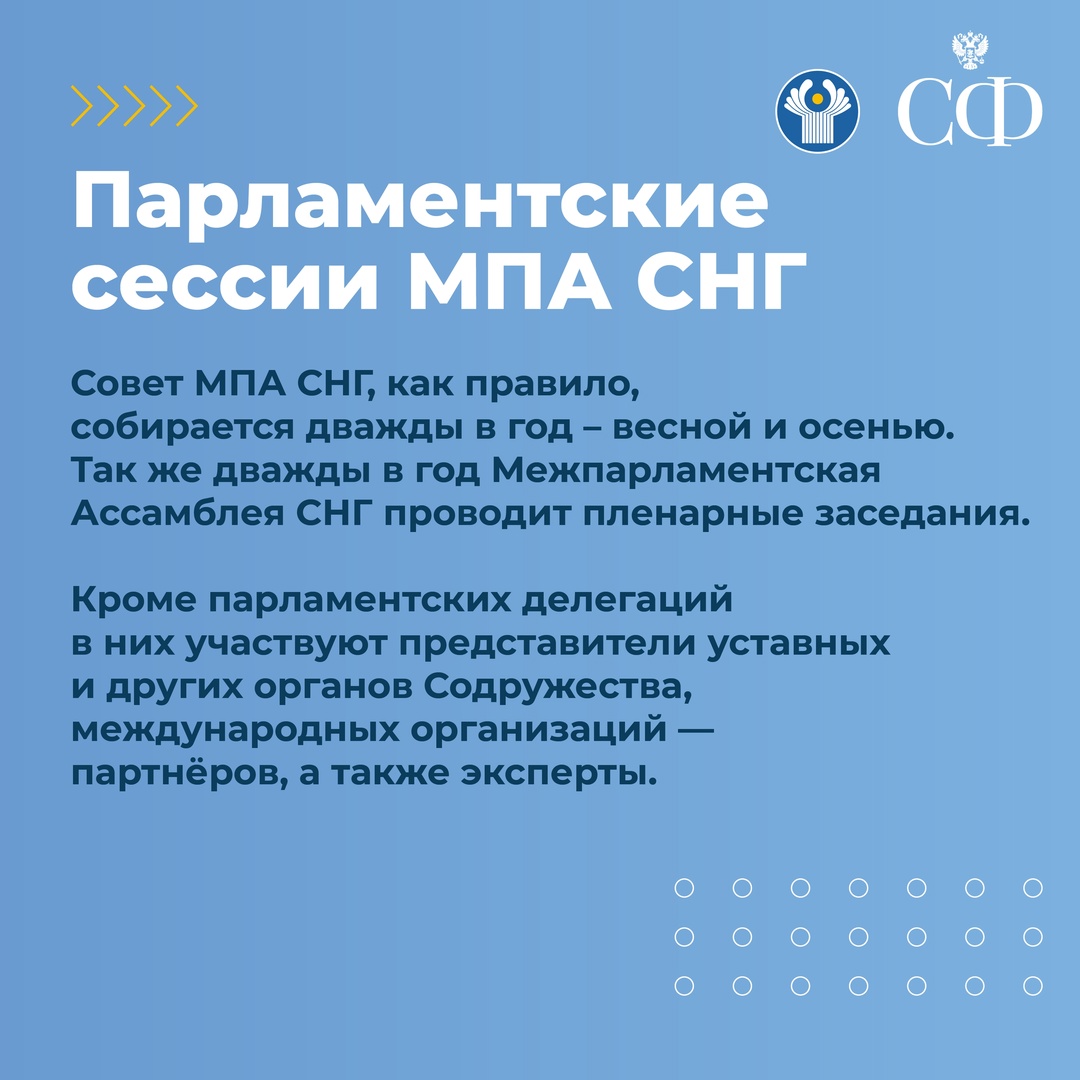 СФ

Парламентские сессии МПА СНГ

Совет МПА СНГ, как правило, собирается дважды в год – весной и осенью. Так же дважды в год Межпарламентская Ассамблея СНГ проводит пленарные заседания.

Кроме парламентских делегаций в них участвуют представители уставных и других органов Содружества, международных организаций — партнёров, а также эксперты.